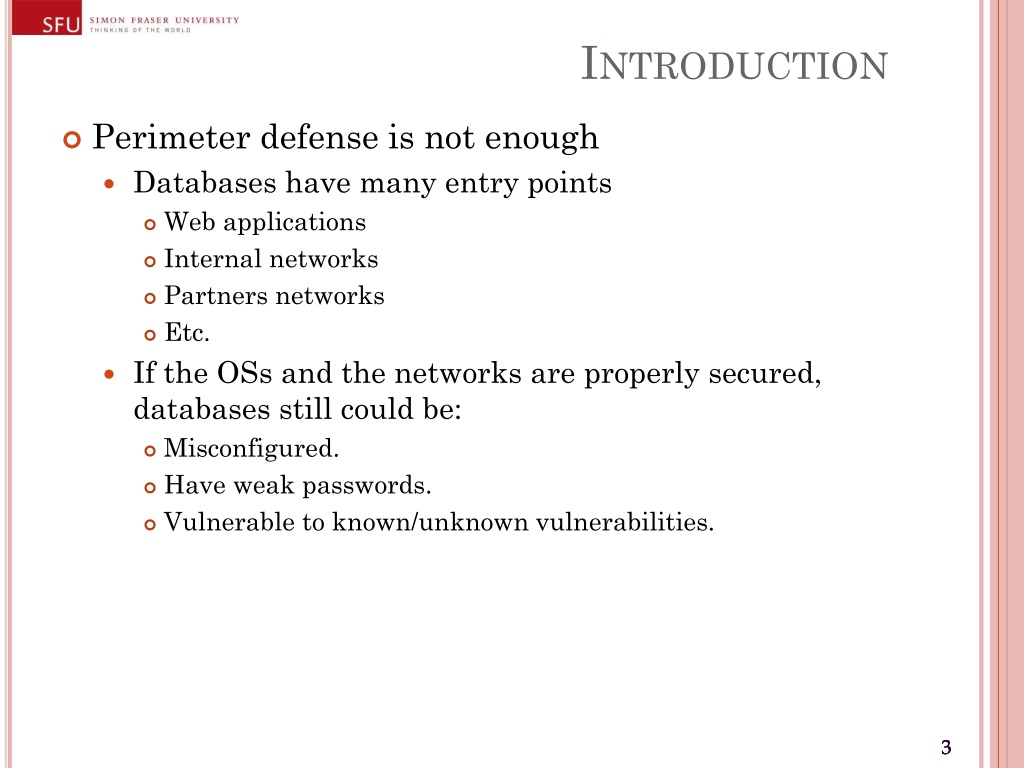 SFU SIMON FRASER UNIVERSITY
THINKING OF THE WORLD

INTRODUCTION

Perimeter defense is not enough
Databases have many entry points
Web applications
Internal networks
Partners networks
Etc.
If the OSs and the networks are properly secured, databases still could be:
Misconfigured.
Have weak passwords.
Vulnerable to known/unknown vulnerabilities.

3